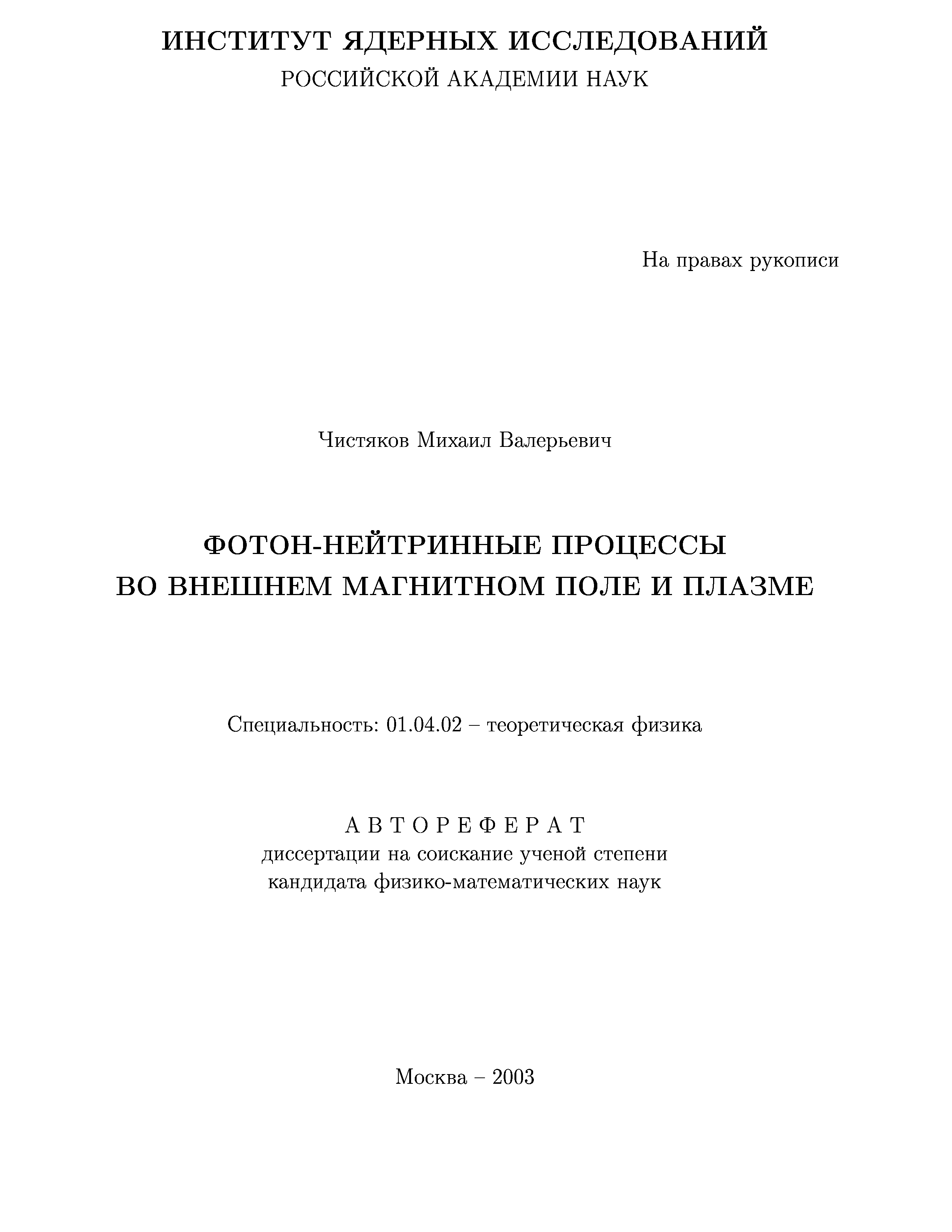 ИНСТИТУТ ЯДЕРНЫХ ИССЛЕДОВАНИЙ
РОССИЙСКОЙ АКАДЕМИИ НАУК

На правах рукописи

Чистяков Михаил Валерьевич

ФОТОН-НЕЙТРИННЫЕ ПРОЦЕССЫ
ВО ВНЕШНЕМ МАГНИТНОМ ПОЛЕ И ПЛАЗМЕ

Специальность: 01.04.02 – теоретическая физика

А В Т О Р Е Ф Е Р А Т
диссертации на соискание ученой степени
кандидата физико-математических наук

Москва – 2003